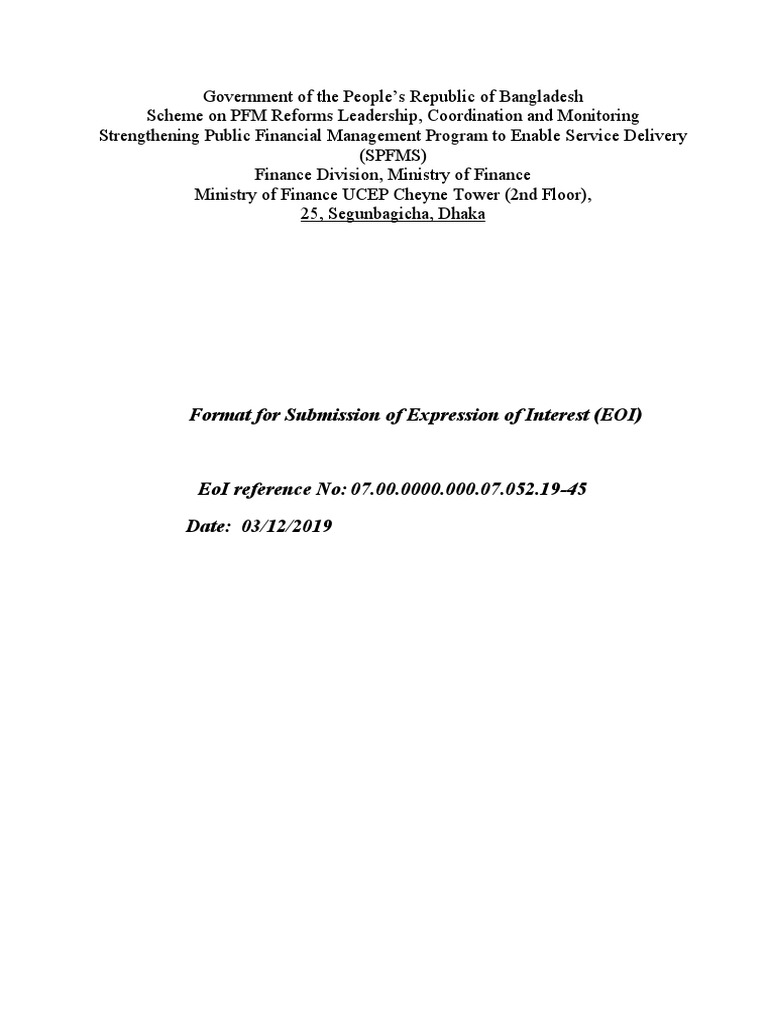 Government of the People's Republic of Bangladesh
Scheme on PFM Reforms Leadership, Coordination and Monitoring
Strengthening Public Financial Management Program to Enable Service Delivery (SPFMS)
Finance Division, Ministry of Finance
Ministry of Finance UCEP Cheyne Tower (2nd Floor),
25, Segunbagicha, Dhaka

Format for Submission of Expression of Interest (EOI)

EoI reference No: 07.00.0000.000.07.052.19-45

Date: 03/12/2019